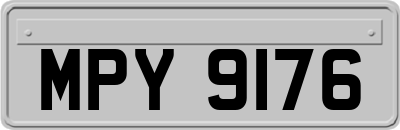 MPY 9176